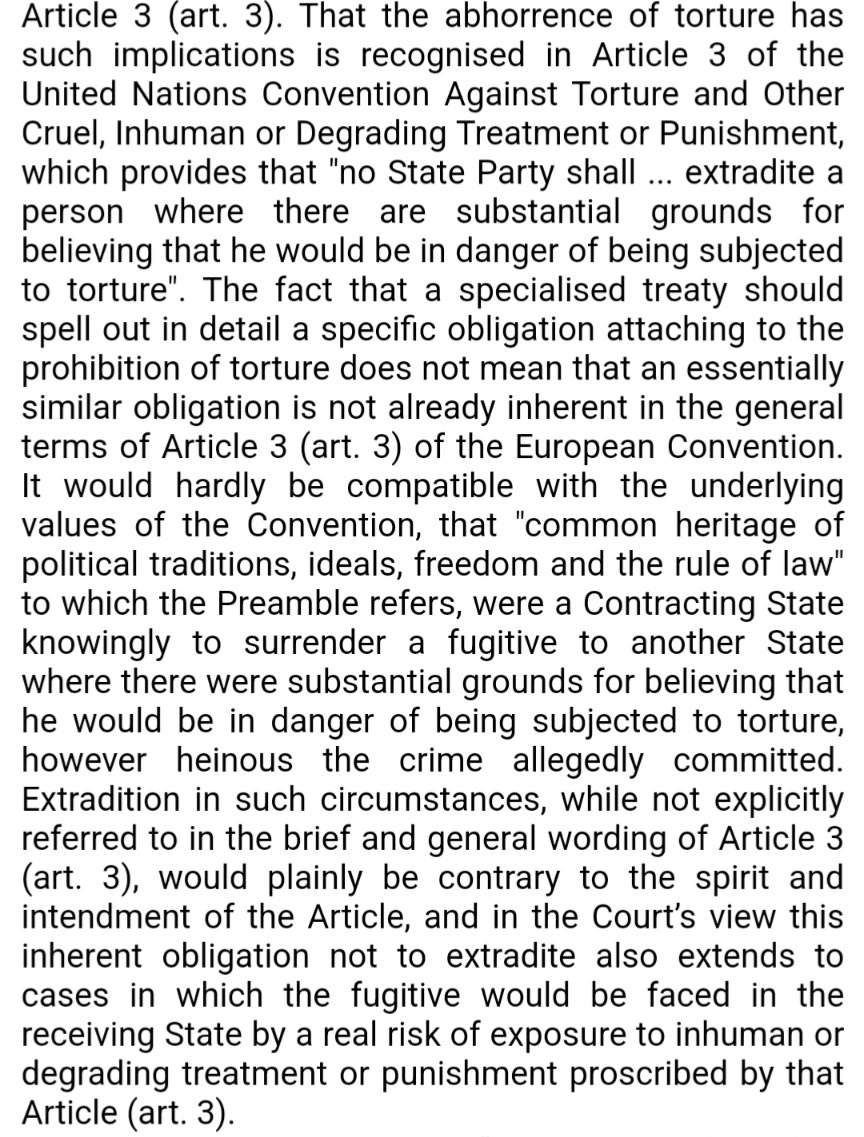 Article 3 (art. 3). That the abhorrence of torture has such implications is recognised in Article 3 of the United Nations Convention Against Torture and Other Cruel, Inhuman or Degrading Treatment or Punishment, which provides that "no State Party shall ... extradite a person where there are substantial grounds for believing that he would be in danger of being subjected to torture". The fact that a specialised treaty should spell out in detail a specific obligation attaching to the prohibition of torture does not mean that an essentially similar obligation is not already inherent in the general terms of Article 3 (art. 3) of the European Convention. It would hardly be compatible with the underlying values of the Convention, that "common heritage of political traditions, ideals, freedom and the rule of law" to which the Preamble refers, were a Contracting State knowingly to surrender a fugitive to another State where there were substantial grounds for believing that he would be in danger of being subjected to torture, however heinous the crime allegedly committed. Extradition in such circumstances, while not explicitly referred to in the brief and general wording of Article 3 (art. 3), would plainly be contrary to the spirit and intendment of the Article, and in the Court's view this inherent obligation not to extradite also extends to cases in which the fugitive would be faced in the receiving State by a real risk of exposure to inhuman or degrading treatment or punishment proscribed by that Article (art. 3).